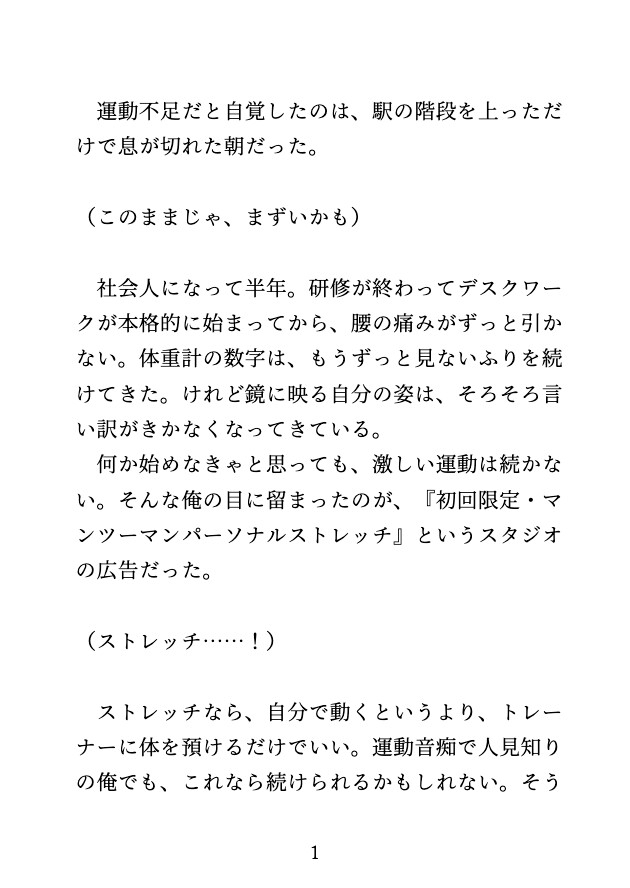 運動不足だと自覚したのは、駅の階段を上っただけで息が切れた朝だった。

（このままじゃ、まずいかも）

社会人になって半年。研修が終わってデスクワークが本格的に始まってから、腰の痛みがずっと引かない。体重計の数字は、もうずっと見ないふりを続けてきた。けれど鏡に映る自分の姿は、そろそろ言い訳がきかなくなってきている。
何か始めなきゃと思っても、激しい運動は続かない。そんな俺の目に留まったのが、『初回限定・マンツーマンパーソナルストレッチ』というスタジオの広告だった。

（ストレッチ……！）

ストレッチなら、自分で動くというより、トレーナーに体を預けるだけでいい。運動音痴で人見知りの俺でも、これなら続けられるかもしれない。そう

1